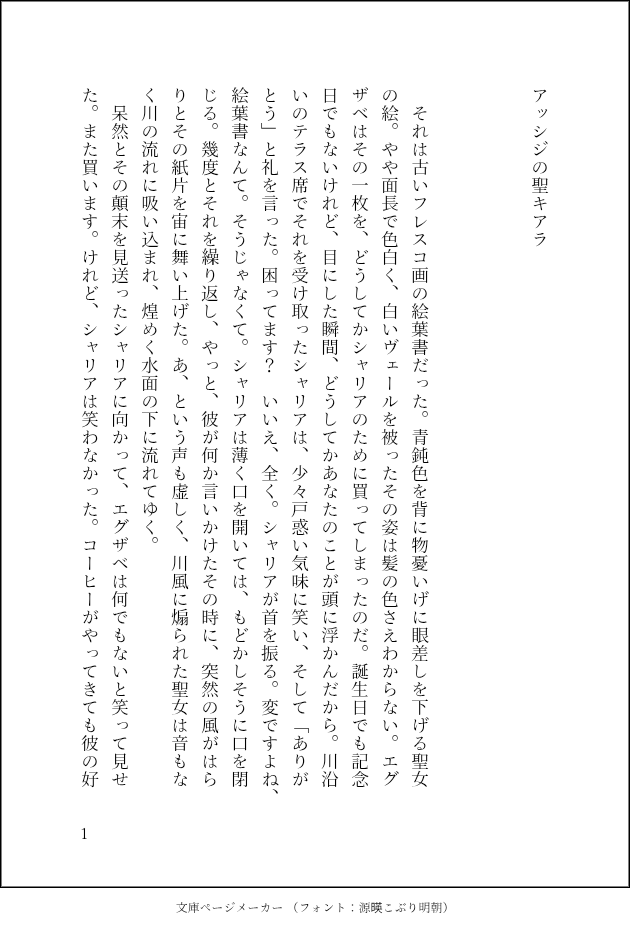 アッシジの聖キアラ

それは古いフレスコ画の絵葉書だった。青鈍色を背に物憂いげに眼差しを下げる聖女の絵。やや面長で色白く、白いヴェールを被ったその姿は髪の色さえわからない。エグザベはその一枚を、どうしてかシャリアのために買ってしまったのだ。誕生日でも記念日でもないけれど、目にした瞬間、どうしてかあなたのことが頭に浮かんだから。川沿いのテラス席でそれを受け取ったシャリアは、少々戸惑い気味に笑い、そして「ありがとう」と礼を言った。困ってます？　いいえ、全く。シャリアが首を振る。変ですよね、絵葉書なんて。そうじゃなくて。シャリアは薄く口を開いては、もどかしそうに口を閉じる。幾度とそれを繰り返し、やっと、彼が何か言いかけたその時に、突然の風がはらりとその紙片を宙に舞い上げた。あ、という声も虚しく、川風に煽られた聖女は音もなく川の流れに吸い込まれ、煌めく水面の下に流れてゆく。

呆然とその顛末を見送ったシャリアに向かって、エグザベは何でもないと笑って見せた。また買います。けれど、シャリアは笑わなかった。コーヒーがやってきても彼の好

1

文庫ページメーカー（フォント：源暎こぶり明朝）